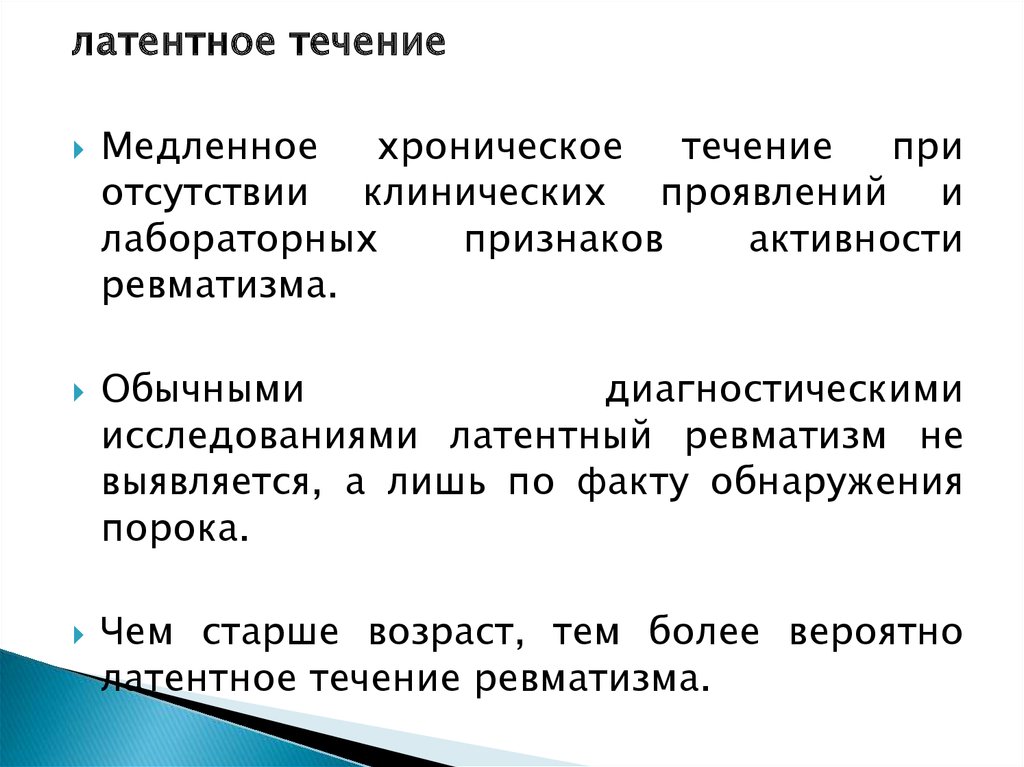 латентное течение

Медленное хроническое течение при отсутствии клинических проявлений и лабораторных признаков активности ревматизма.

Обычными диагностическими исследованиями латентный ревматизм не выявляется, а лишь по факту обнаружения порока.

Чем старше возраст, тем более вероятно латентное течение ревматизма.